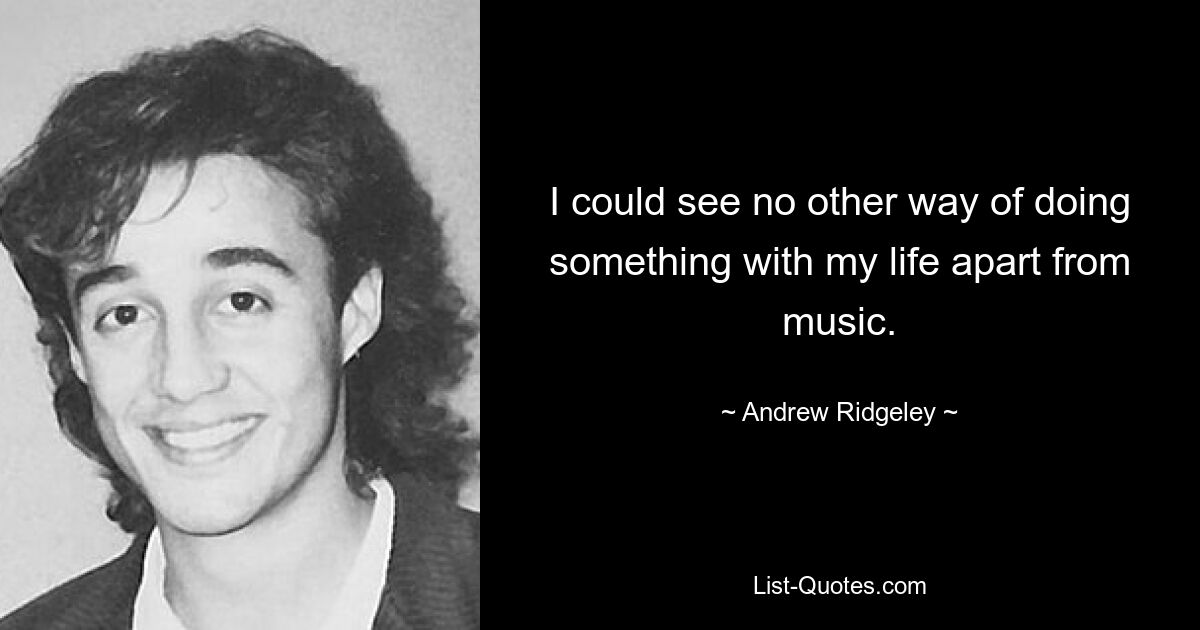 I could see no other way of doing something with my life apart from music.

~ Andrew Ridgeley ~

List-Quotes.com